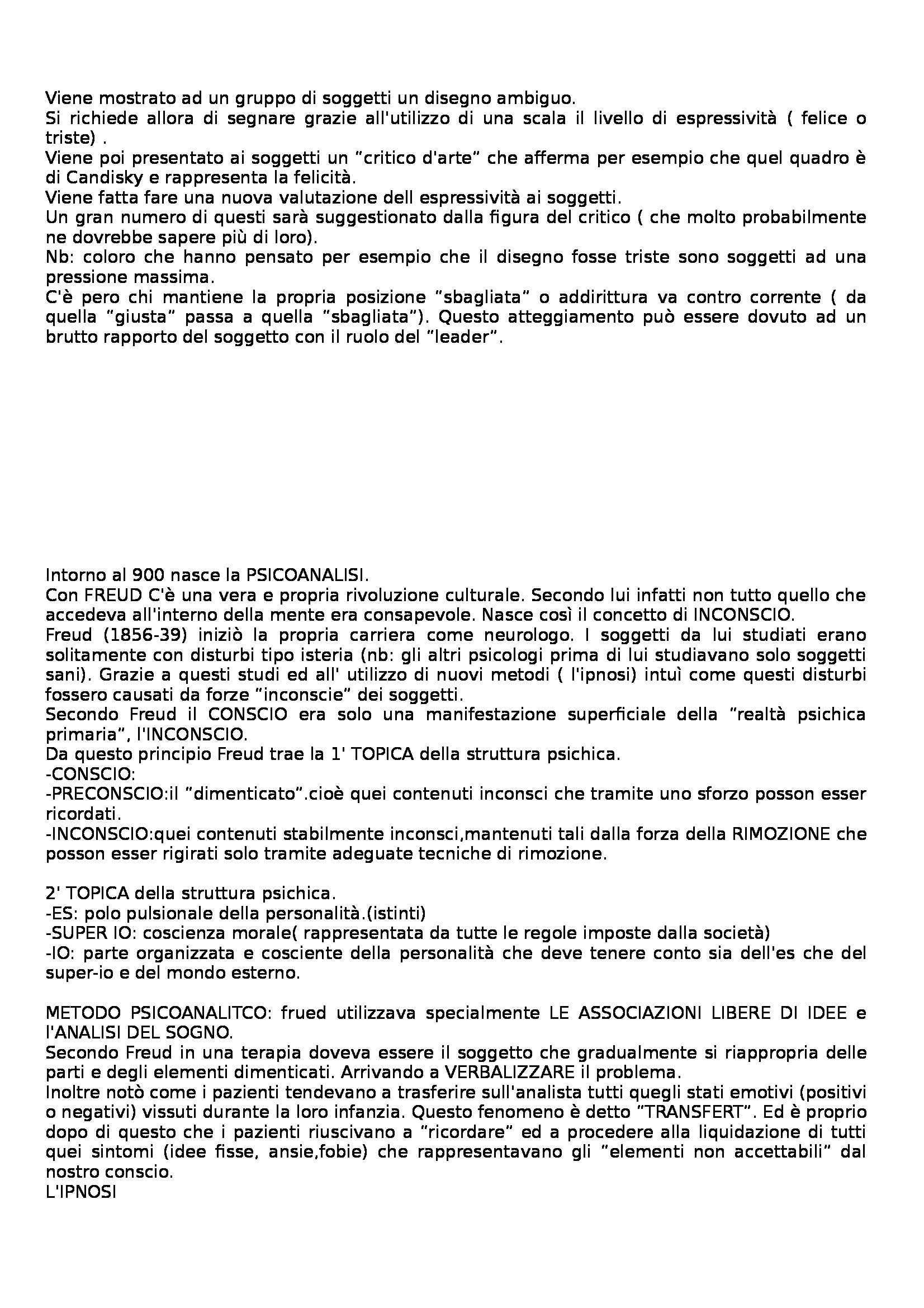 Viene mostrato ad un gruppo di soggetti un disegno ambiguo.
Si richiede allora di segnare grazie all'utilizzo di una scala il livello di espressività ( felice o triste) .
Viene poi presentato ai soggetti un "critico d'arte" che afferma per esempio che quel quadro è di Candisky e rappresenta la felicità.
Viene fatta fare una nuova valutazione dell espressività ai soggetti.
Un gran numero di questi sarà suggestionato dalla figura del critico ( che molto probabilmente ne dovrebbe sapere più di loro).
Nb: coloro che hanno pensato per esempio che il disegno fosse triste sono soggetti ad una pressione massima.
C'è pero chi mantiene la propria posizione "sbagliata" o addirittura va contro corrente ( da quella "giusta" passa a quella "sbagliata"). Questo atteggiamento può essere dovuto ad un brutto rapporto del soggetto con il ruolo del "leader".

Intorno al 900 nasce la PSICOANALISI.
Con FREUD C'è una vera e propria rivoluzione culturale. Secondo lui infatti non tutto quello che accedeva all'interno della mente era consapevole. Nasce così il concetto di INCONSCIO.
Freud (1856-39) iniziò la propria carriera come neurologo. I soggetti da lui studiati erano solitamente con disturbi tipo isteria (nb: gli altri psicologi prima di lui studiavano solo soggetti sani). Grazie a questi studi ed all' utilizzo di nuovi metodi ( l'ipnosi) intuì come questi disturbi fossero causati da forze "inconscie" dei soggetti.
Secondo Freud il CONSCIO era solo una manifestazione superficiale della "realtà psichica primaria", l'INCONSCIO.
Da questo principio Freud trae la 1' TOPICA della struttura psichica.
-CONSCIO:
-PRECONSCIO:il "dimenticato".cioè quei contenuti inconsci che tramite uno sforzo posson esser ricordati.
-INCONSCIO:quei contenuti stabilmente inconsci,mantenuti tali dalla forza della RIMOZIONE che posson esser rigirati solo tramite adeguate tecniche di rimozione.

2' TOPICA della struttura psichica.
-ES: polo pulsionale della personalità.(istinti)
-SUPER IO: coscienza morale( rappresentata da tutte le regole imposte dalla società)
-IO: parte organizzata e cosciente della personalità che deve tenere conto sia dell'es che del super-io e del mondo esterno.

METODO PSICOANALITCO: frued utilizzava specialmente LE ASSOCIAZIONI LIBERE DI IDEE e l'ANALISI DEL SOGNO.
Secondo Freud in una terapia doveva essere il soggetto che gradualmente si riappropria delle parti e degli elementi dimenticati. Arrivando a VERBALIZZARE il problema.
Inoltre notò come i pazienti tendevano a trasferire sull'analista tutti quegli stati emotivi (positivi o negativi) vissuti durante la loro infanzia. Questo fenomeno è detto "TRANSFERT". Ed è proprio dopo di questo che i pazienti riuscivano a "ricordare" ed a procedere alla liquidazione di tutti quei sintomi (idee fisse, ansie,fobie) che rappresentavano gli "elementi non accettabili" dal nostro conscio.
L'IPNOSI